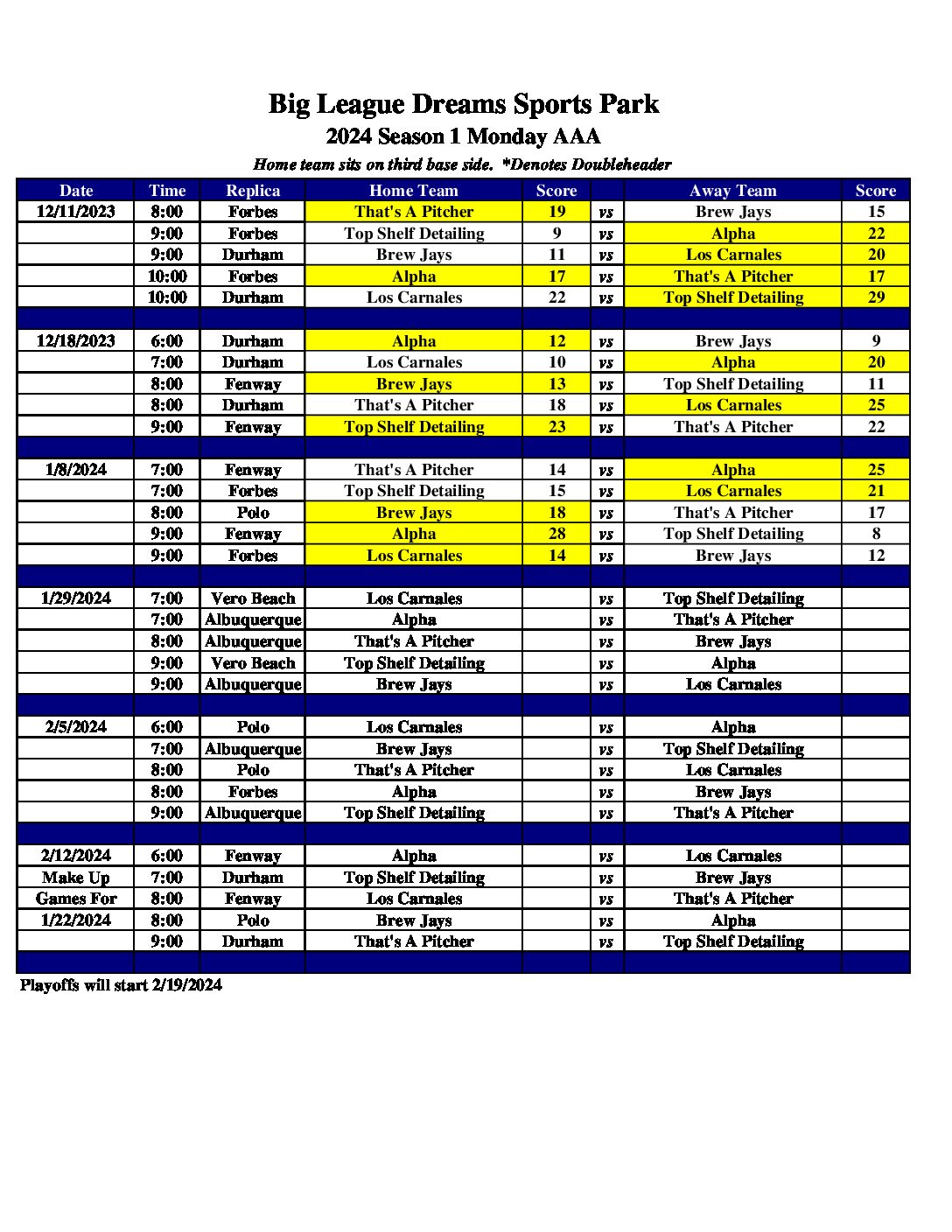 Big League Dreams Sports Park
2024 Season 1 Monday AAA
Home team sits on third base side. *Denotes Doubleheader

| Date | Time | Replica | Home Team | Score | | Away Team | Score |
|---|---|---|---|---|---|---|---|
| 12/11/2023 | 8:00 | Forbes | That's A Pitcher | 19 | vs | Brew Jays | 15 |
| | 9:00 | Forbes | Top Shelf Detailing | 9 | vs | Alpha | 22 |
| | 9:00 | Durham | Brew Jays | 11 | vs | Los Carnales | 20 |
| | 10:00 | Forbes | Alpha | 17 | vs | That's A Pitcher | 17 |
| | 10:00 | Durham | Los Carnales | 22 | vs | Top Shelf Detailing | 29 |
| | | | | | | | |
| 12/18/2023 | 6:00 | Durham | Alpha | 12 | vs | Brew Jays | 9 |
| | 7:00 | Durham | Los Carnales | 10 | vs | Alpha | 20 |
| | 8:00 | Fenway | Brew Jays | 13 | vs | Top Shelf Detailing | 11 |
| | 8:00 | Durham | That's A Pitcher | 18 | vs | Los Carnales | 25 |
| | 9:00 | Fenway | Top Shelf Detailing | 23 | vs | That's A Pitcher | 22 |
| | | | | | | | |
| 1/8/2024 | 7:00 | Fenway | That's A Pitcher | 14 | vs | Alpha | 25 |
| | 7:00 | Forbes | Top Shelf Detailing | 15 | vs | Los Carnales | 21 |
| | 8:00 | Polo | Brew Jays | 18 | vs | That's A Pitcher | 17 |
| | 9:00 | Fenway | Alpha | 28 | vs | Top Shelf Detailing | 8 |
| | 9:00 | Forbes | Los Carnales | 14 | vs | Brew Jays | 12 |
| | | | | | | | |
| 1/29/2024 | 7:00 | Vero Beach | Los Carnales | | vs | Top Shelf Detailing | |
| | 7:00 | Albuquerque | Alpha | | vs | That's A Pitcher | |
| | 8:00 | Albuquerque | That's A Pitcher | | vs | Brew Jays | |
| | 9:00 | Vero Beach | Top Shelf Detailing | | vs | Alpha | |
| | 9:00 | Albuquerque | Brew Jays | | vs | Los Carnales | |
| | | | | | | | |
| 2/5/2024 | 6:00 | Polo | Los Carnales | | vs | Alpha | |
| | 7:00 | Albuquerque | Brew Jays | | vs | Top Shelf Detailing | |
| | 8:00 | Polo | That's A Pitcher | | vs | Los Carnales | |
| | 8:00 | Forbes | Alpha | | vs | Brew Jays | |
| | 9:00 | Albuquerque | Top Shelf Detailing | | vs | That's A Pitcher | |
| | | | | | | | |
| 2/12/2024 | 6:00 | Fenway | Alpha | | vs | Los Carnales | |
| Make Up | 7:00 | Durham | Top Shelf Detailing | | vs | Brew Jays | |
| Games For | 8:00 | Fenway | Los Carnales | | vs | That's A Pitcher | |
| 1/22/2024 | 8:00 | Polo | Brew Jays | | vs | Alpha | |
| | 9:00 | Durham | That's A Pitcher | | vs | Top Shelf Detailing | |

Playoffs will start 2/19/2024